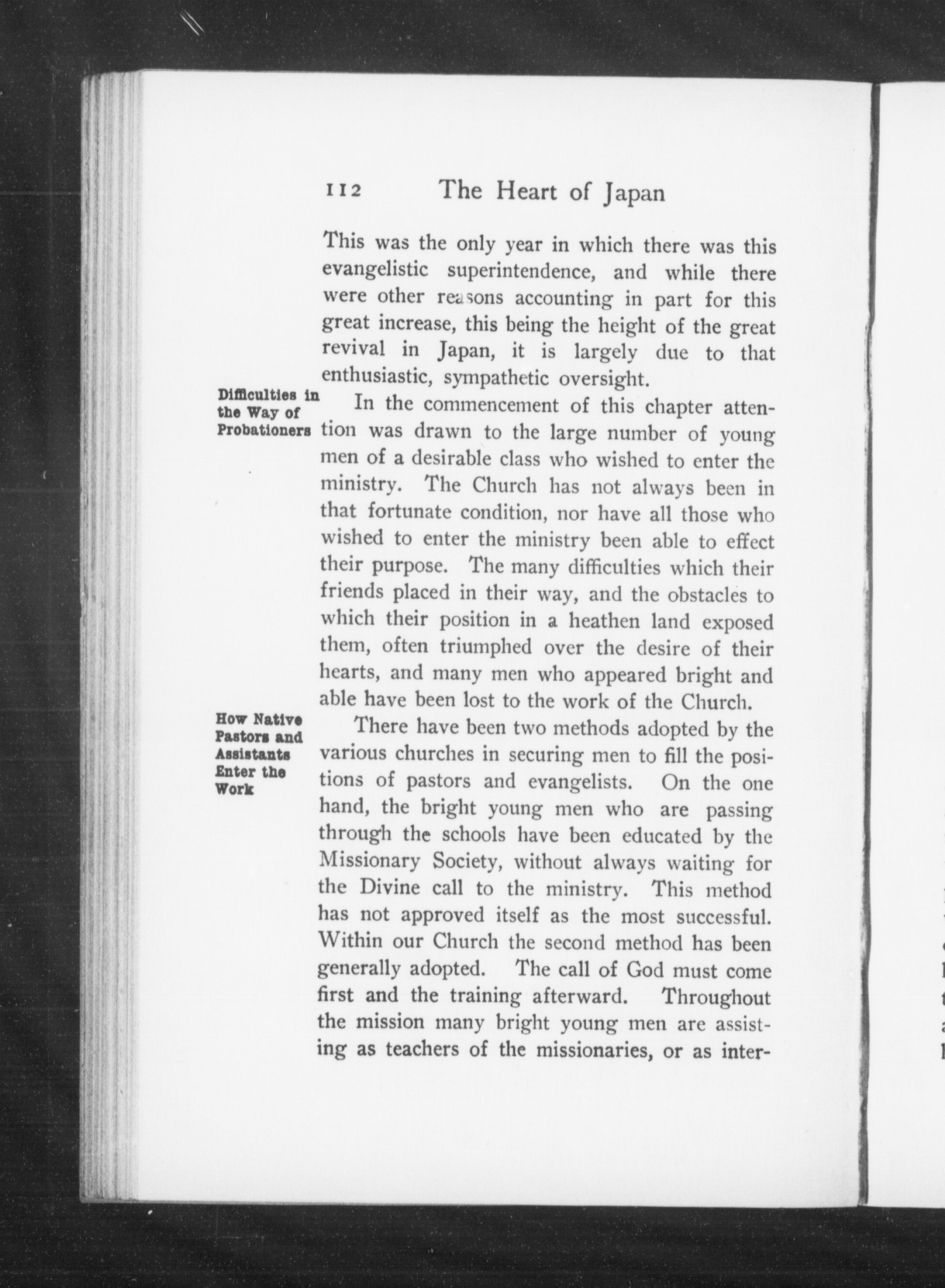 112 The Heart of Japan

This was the only year in which there was this evangelistic superintendence, and while there were other reasons accounting in part for this great increase, this being the height of the great revival in Japan, it is largely due to that enthusiastic, sympathetic oversight.

Difficulties in the Way of Probationers

In the commencement of this chapter attention was drawn to the large number of young men of a desirable class who wished to enter the ministry. The Church has not always been in that fortunate condition, nor have all those who wished to enter the ministry been able to effect their purpose. The many difficulties which their friends placed in their way, and the obstacles to which their position in a heathen land exposed them, often triumphed over the desire of their hearts, and many men who appeared bright and able have been lost to the work of the Church.

How Native Pastors and Assistants Enter the Work

There have been two methods adopted by the various churches in securing men to fill the positions of pastors and evangelists. On the one hand, the bright young men who are passing through the schools have been educated by the Missionary Society, without always waiting for the Divine call to the ministry. This method has not approved itself as the most successful. Within our Church the second method has been generally adopted. The call of God must come first and the training afterward. Throughout the mission many bright young men are assisting as teachers of the missionaries, or as inter-